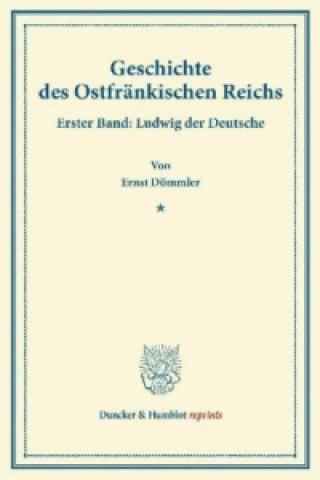 Geschichte des Ostfränkischen Reichs

Erster Band: Ludwig der Deutsche

Von

Ernst Dümmler

*

Duncker & Humblot reprints